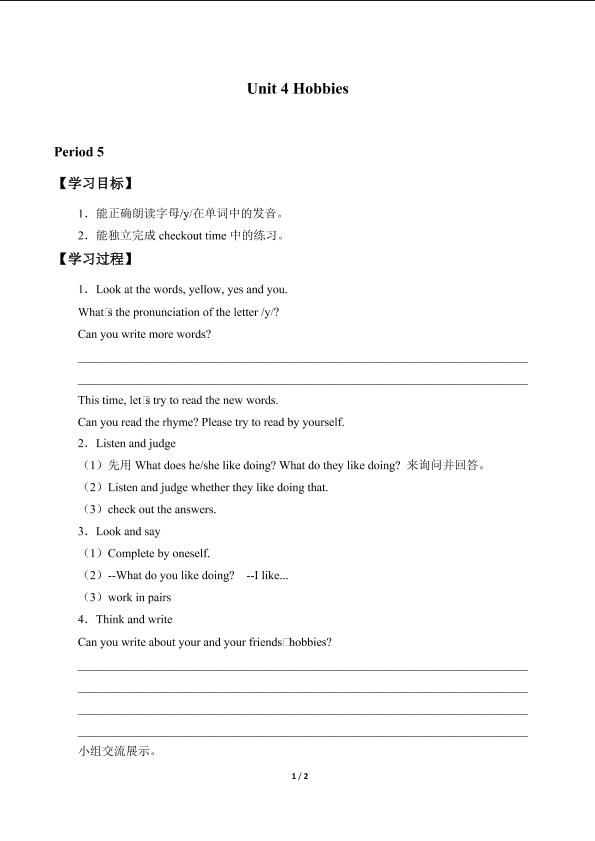 Unit 4 Hobbies

Period 5

【学习目标】

1．能正确朗读字母/y/在单词中的发音。

2．能独立完成 checkout time 中的练习。

【学习过程】

1．Look at the words, yellow, yes and you.

What□s the pronunciation of the letter /y/?

Can you write more words?

This time, let□s try to read the new words.

Can you read the rhyme? Please try to read by yourself.

2．Listen and judge

（1）先用 What does he/she like doing? What do they like doing? 来询问并回答。

（2）Listen and judge whether they like doing that.

（3）check out the answers.

3．Look and say

（1）Complete by oneself.

（2）--What do you like doing? --I like...

（3）work in pairs

4．Think and write

Can you write about your and your friends□hobbies?

小组交流展示。

1 / 2